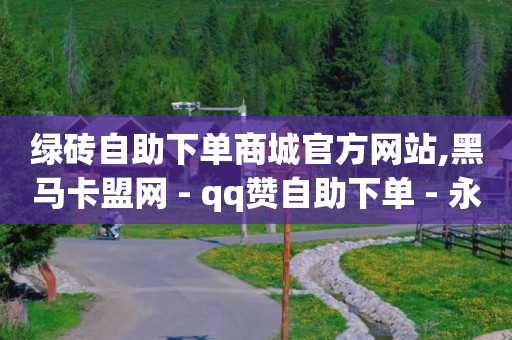 绿砖自助下单商城官方网站,黑马卡盟网 - qq赞自助下单 - 永